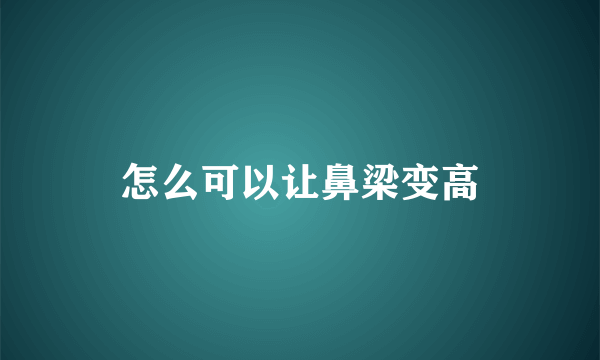 怎么可以让鼻梁变高